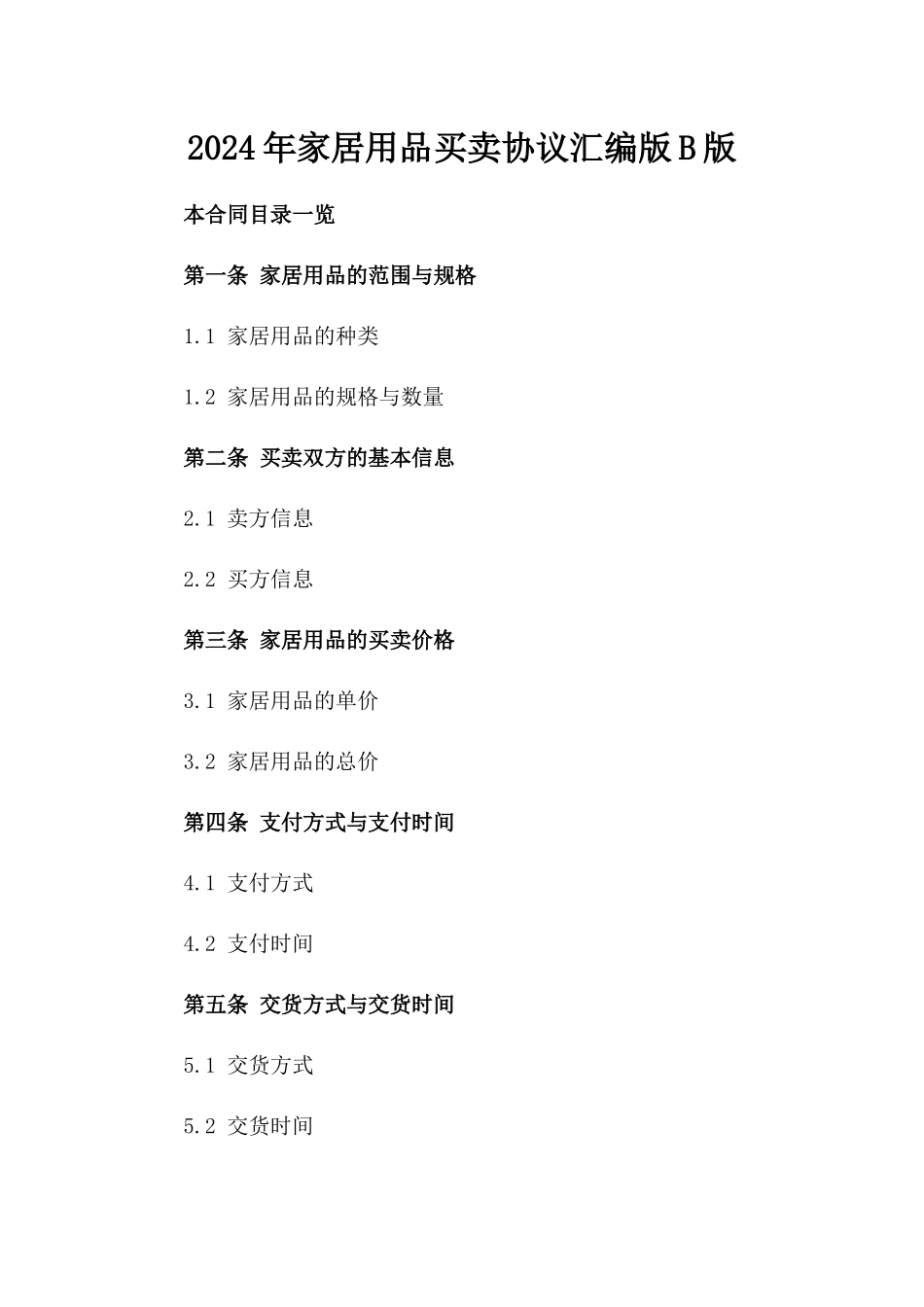 2024年家居用品买卖协议汇编版B版

本合同目录一览

第一条 家居用品的范围与规格

1.1 家居用品的种类

1.2 家居用品的规格与数量

第二条 买卖双方的基本信息

2.1 卖方信息

2.2 买方信息

第三条 家居用品的买卖价格

3.1 家居用品的单价

3.2 家居用品的总价

第四条 支付方式与支付时间

4.1 支付方式

4.2 支付时间

第五条 交货方式与交货时间

5.1 交货方式

5.2 交货时间